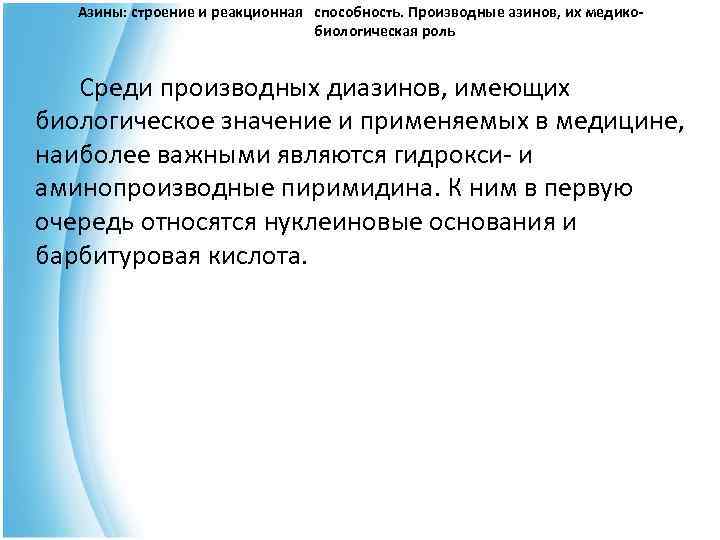 Азины: строение и реакционная способность. Производные азинов, их медико-биологическая роль

Среди производных диазинов, имеющих биологическое значение и применяемых в медицине, наиболее важными являются гидрокси- и аминопроизводные пиримидина. К ним в первую очередь относятся нуклеиновые основания и барбитуровая кислота.